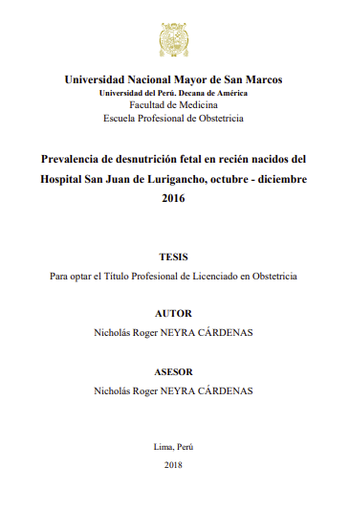 Universidad Nacional Mayor de San Marcos
Universidad del Perú. Decana de América
Facultad de Medicina
Escuela Profesional de Obstetricia

Prevalencia de desnutrición fetal en recién nacidos del Hospital San Juan de Lurigancho, octubre - diciembre 2016

TESIS
Para optar el Título Profesional de Licenciado en Obstetricia

AUTOR
Nicholás Roger NEYRA CÁRDENAS

ASESOR
Nicholás Roger NEYRA CÁRDENAS

Lima, Perú
2018